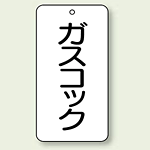 ガスコック